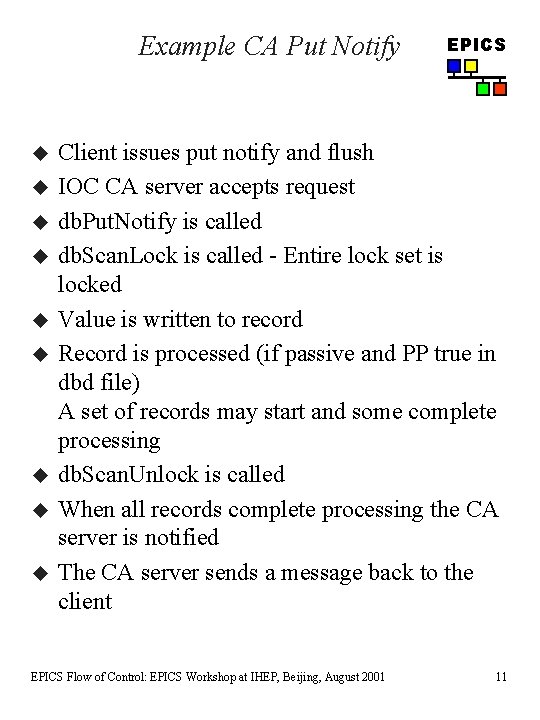 Example CA Put Notify

EPICS

◆ Client issues put notify and flush
◆ IOC CA server accepts request
◆ dbPutNotify is called
◆ dbScanLock is called - Entire lock set is locked
◆ Value is written to record
◆ Record is processed (if passive and PP true in dbd file)
A set of records may start and some complete processing
◆ dbScanUnlock is called
◆ When all records complete processing the CA server is notified
◆ The CA server sends a message back to the client

EPICS Flow of Control: EPICS Workshop at IHEP, Beijing, August 2001

11